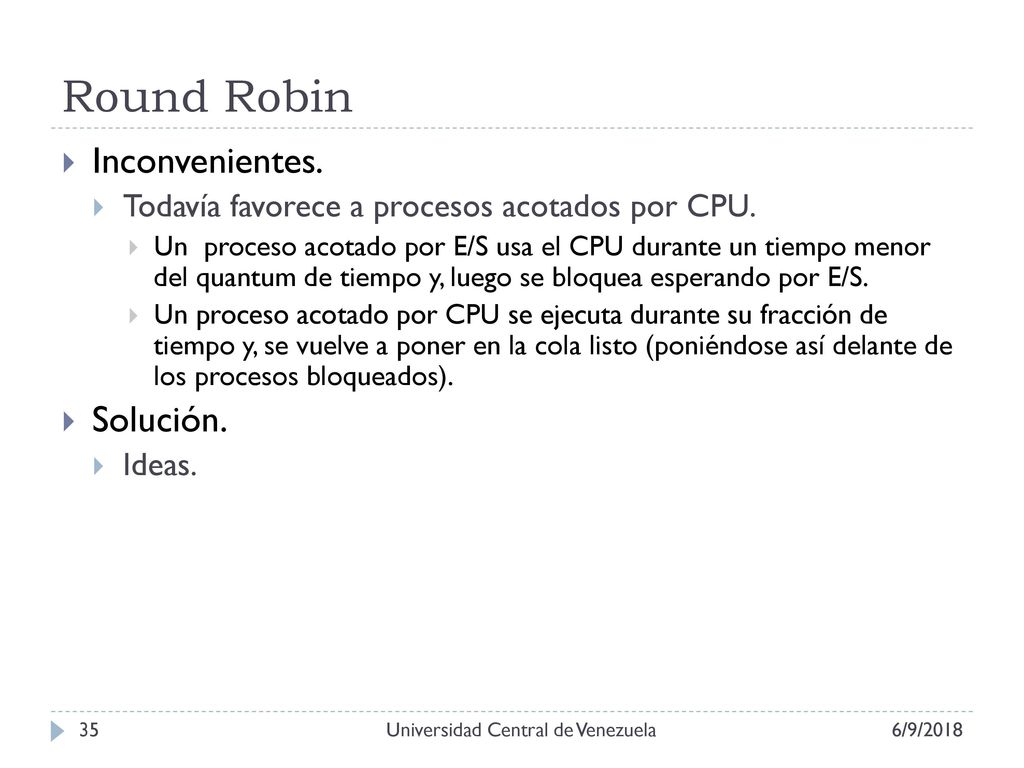 Round Robin

Inconvenientes.

Todavía favorece a procesos acotados por CPU.

Un proceso acotado por E/S usa el CPU durante un tiempo menor del quantum de tiempo y, luego se bloquea esperando por E/S.

Un proceso acotado por CPU se ejecuta durante su fracción de tiempo y, se vuelve a poner en la cola listo (poniéndose así delante de los procesos bloqueados).

Solución.

Ideas.

35 Universidad Central de Venezuela 6/9/2018